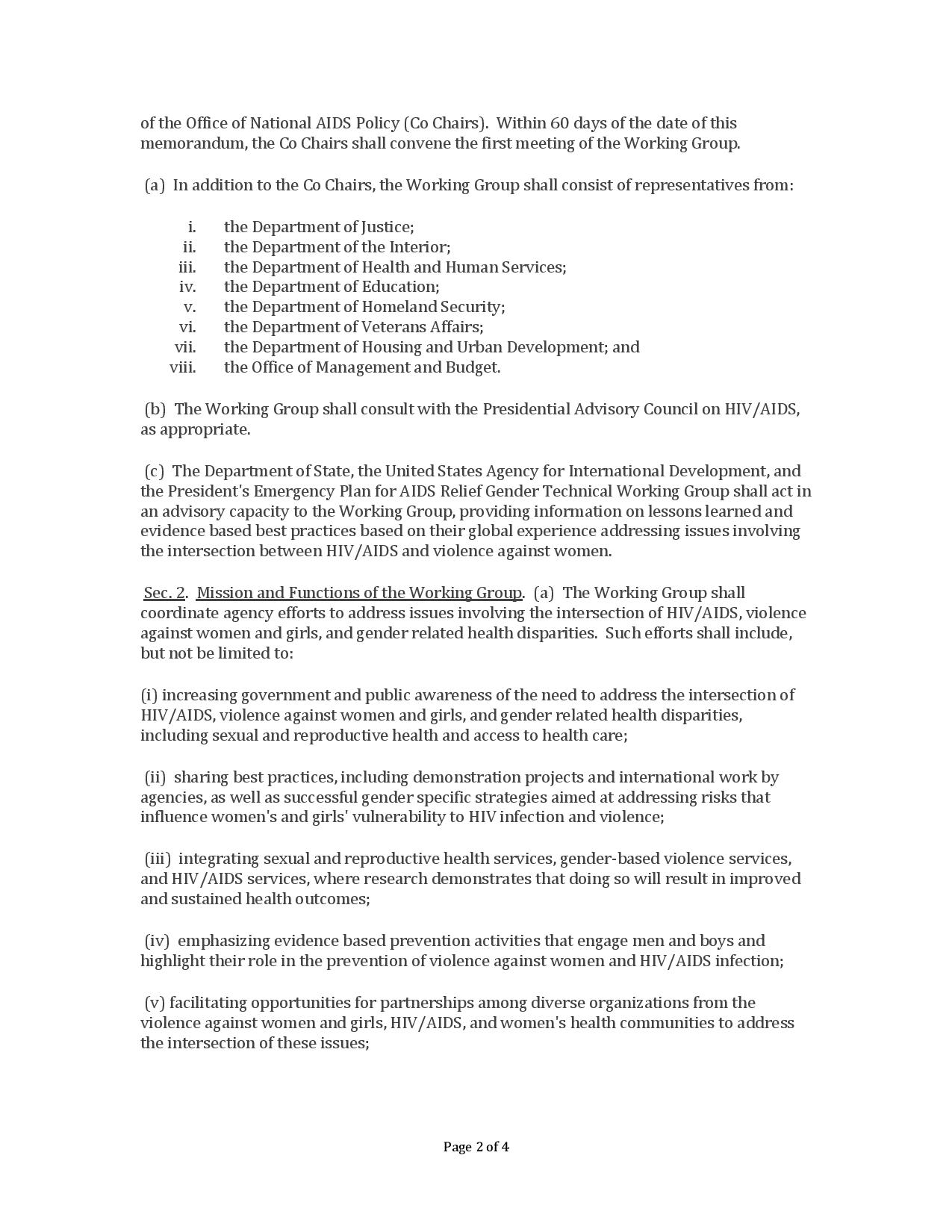 of the Office of National AIDS Policy (Co Chairs). Within 60 days of the date of this memorandum, the Co Chairs shall convene the first meeting of the Working Group.

(a) In addition to the Co Chairs, the Working Group shall consist of representatives from:

i. the Department of Justice;
ii. the Department of the Interior;
iii. the Department of Health and Human Services;
iv. the Department of Education;
v. the Department of Homeland Security;
vi. the Department of Veterans Affairs;
vii. the Department of Housing and Urban Development; and
viii. the Office of Management and Budget.

(b) The Working Group shall consult with the Presidential Advisory Council on HIV/AIDS, as appropriate.

(c) The Department of State, the United States Agency for International Development, and the President's Emergency Plan for AIDS Relief Gender Technical Working Group shall act in an advisory capacity to the Working Group, providing information on lessons learned and evidence based best practices based on their global experience addressing issues involving the intersection between HIV/AIDS and violence against women.

Sec. 2. Mission and Functions of the Working Group. (a) The Working Group shall coordinate agency efforts to address issues involving the intersection of HIV/AIDS, violence against women and girls, and gender related health disparities. Such efforts shall include, but not be limited to:

(i) increasing government and public awareness of the need to address the intersection of HIV/AIDS, violence against women and girls, and gender related health disparities, including sexual and reproductive health and access to health care;

(ii) sharing best practices, including demonstration projects and international work by agencies, as well as successful gender specific strategies aimed at addressing risks that influence women's and girls' vulnerability to HIV infection and violence;

(iii) integrating sexual and reproductive health services, gender-based violence services, and HIV/AIDS services, where research demonstrates that doing so will result in improved and sustained health outcomes;

(iv) emphasizing evidence based prevention activities that engage men and boys and highlight their role in the prevention of violence against women and HIV/AIDS infection;

(v) facilitating opportunities for partnerships among diverse organizations from the violence against women and girls, HIV/AIDS, and women's health communities to address the intersection of these issues;

Page 2 of 4